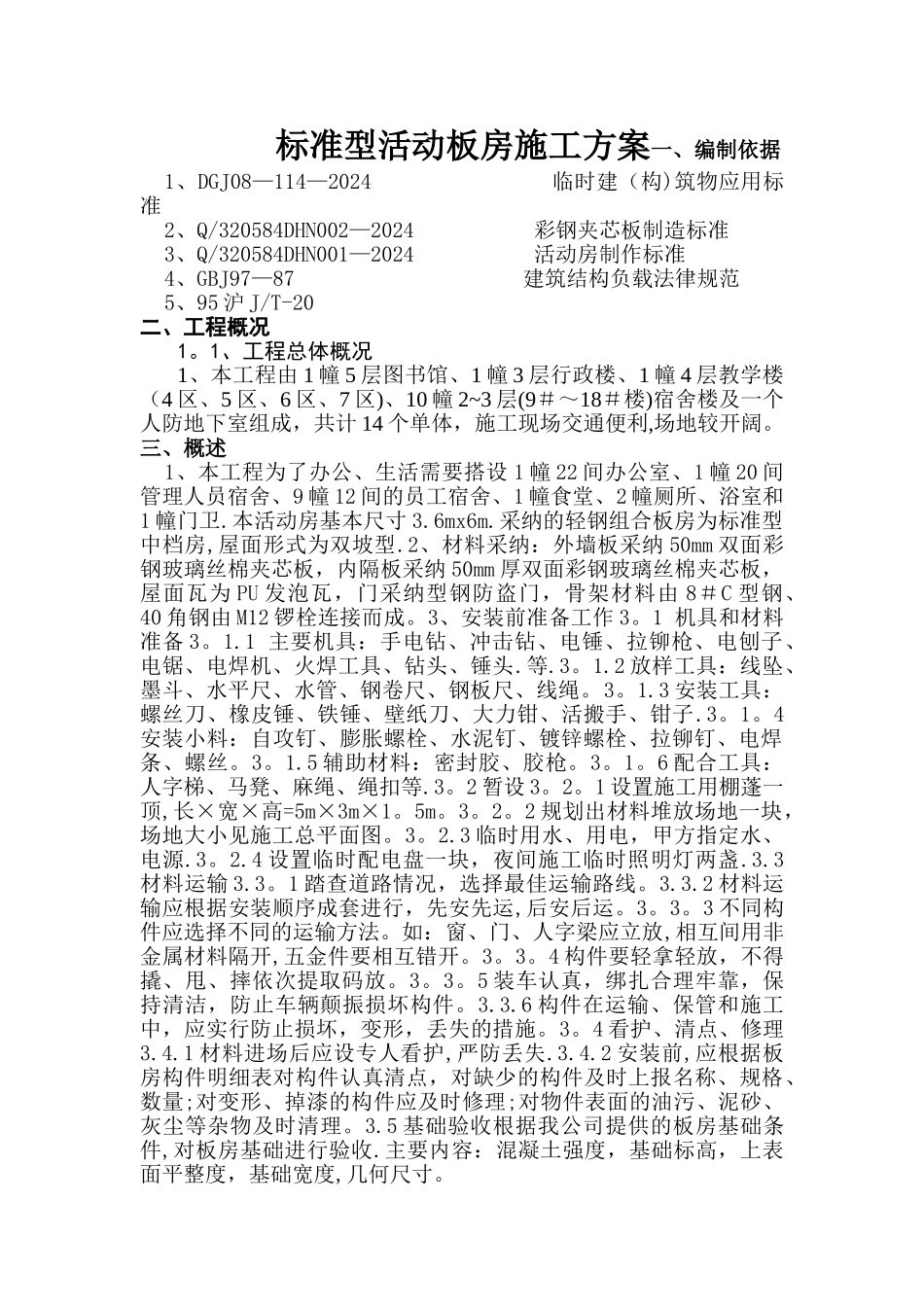 标准型活动板房施工方案一、编制依据

1、DGJ08—114—2024　　临时建（构)筑物应用标准

2、Q/320584DHN002—2024　　彩钢夹芯板制造标准

3、Q/320584DHN001—2024　　活动房制作标准

4、GBJ97—87　　建筑结构负载法律规范

5、95沪J/T-20

二、工程概况

1。1、工程总体概况

1、本工程由1幢5层图书馆、1幢3层行政楼、1幢4层教学楼（4区、5区、6区、7区)、10幢2~3层(9＃～18＃楼)宿舍楼及一个人防地下室组成，共计14个单体，施工现场交通便利,场地较开阔。

三、概述

1、本工程为了办公、生活需要搭设1幢22间办公室、1幢20间管理人员宿舍、9幢12间的员工宿舍、1幢食堂、2幢厕所、浴室和1幢门卫.本活动房基本尺寸3.6mx6m.采纳的轻钢组合板房为标准型中档房,屋面形式为双坡型.2、材料采纳：外墙板采纳50㎜双面彩钢玻璃丝棉夹芯板，内隔板采纳50㎜厚双面彩钢玻璃丝棉夹芯板，屋面瓦为PU发泡瓦，门采纳型钢防盗门，骨架材料由8＃C型钢、40角钢由M12锣栓连接而成。3、安装前准备工作3。1 机具和材料准备3。1.1 主要机具：手电钻、冲击钻、电锤、拉铆枪、电刨子、电锯、电焊机、火焊工具、钻头、锤头.等.3。1.2放样工具：线坠、墨斗、水平尺、水管、钢卷尺、钢板尺、线绳。3。1.3安装工具：螺丝刀、橡皮锤、铁锤、壁纸刀、大力钳、活搬手、钳子.3。1。4安装小料：自攻钉、膨胀螺栓、水泥钉、镀锌螺栓、拉铆钉、电焊条、螺丝。3。1.5辅助材料：密封胶、胶枪。3。1。6配合工具：人字梯、马凳、麻绳、绳扣等.3。2暂设3。2。1设置施工用棚蓬一顶,长×宽×高=5m×3m×1。5m。3。2。2规划出材料堆放场地一块，场地大小见施工总平面图。3。2.3临时用水、用电，甲方指定水、电源.3。2.4设置临时配电盘一块，夜间施工临时照明灯两盏.3.3材料运输3.3。1踏查道路情况，选择最佳运输路线。3.3.2材料运输应根据安装顺序成套进行，先安先运,后安后运。3。3。3不同构件应选择不同的运输方法。如：窗、门、人字梁应立放,相互间用非金属材料隔开,五金件要相互错开。3。3。4构件要轻拿轻放，不得撬、甩、摔依次提取码放。3。3。5装车认真，绑扎合理牢靠，保持清洁，防止车辆颠振损坏构件。3.3.6构件在运输、保管和施工中，应实行防止损坏，变形，丢失的措施。3。4看护、清点、修理3.4.1材料进场后应设专人看护,严防丢失.3.4.2安装前,应根据板房构件明细表对构件认真清点，对缺少的构件及时上报名称、规格、数量;对变形、掉漆的构件应及时修理;对物件表面的油污、泥砂、灰尘等杂物及时清理。3.5基础验收根据我公司提供的板房基础条件,对板房基础进行验收.主要内容：混凝土强度，基础标高，上表面平整度，基础宽度,几何尺寸。